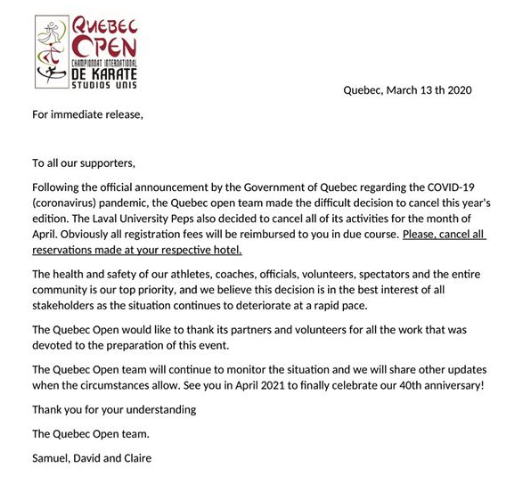 QUEBEC OPEN
CHAMPIONNAT INTERNATIONAL
DE KARATE
STUDIOS UNIS

Quebec, March 13 th 2020

For immediate release,

To all our supporters,

Following the official announcement by the Government of Quebec regarding the COVID-19 (coronavirus) pandemic, the Quebec open team made the difficult decision to cancel this year's edition. The Laval University Peps also decided to cancel all of its activities for the month of April. Obviously all registration fees will be reimbursed to you in due course. Please, cancel all reservations made at your respective hotel.

The health and safety of our athletes, coaches, officials, volunteers, spectators and the entire community is our top priority, and we believe this decision is in the best interest of all stakeholders as the situation continues to deteriorate at a rapid pace.

The Quebec Open would like to thank its partners and volunteers for all the work that was devoted to the preparation of this event.

The Quebec Open team will continue to monitor the situation and we will share other updates when the circumstances allow. See you in April 2021 to finally celebrate our 40th anniversary!

Thank you for your understanding

The Quebec Open team.

Samuel, David and Claire